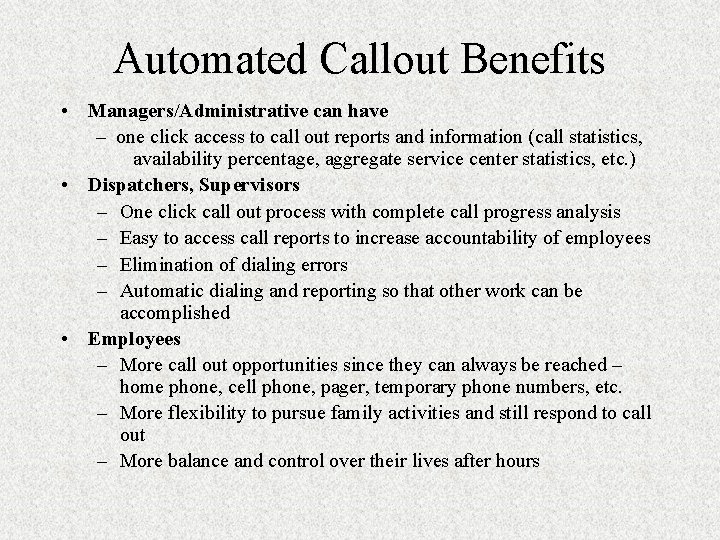 Automated Callout Benefits

• Managers/Administrative can have
  – one click access to call out reports and information (call statistics, availability percentage, aggregate service center statistics, etc.)
• Dispatchers, Supervisors
  – One click call out process with complete call progress analysis
  – Easy to access call reports to increase accountability of employees
  – Elimination of dialing errors
  – Automatic dialing and reporting so that other work can be accomplished
• Employees
  – More call out opportunities since they can always be reached – home phone, cell phone, pager, temporary phone numbers, etc.
  – More flexibility to pursue family activities and still respond to call out
  – More balance and control over their lives after hours